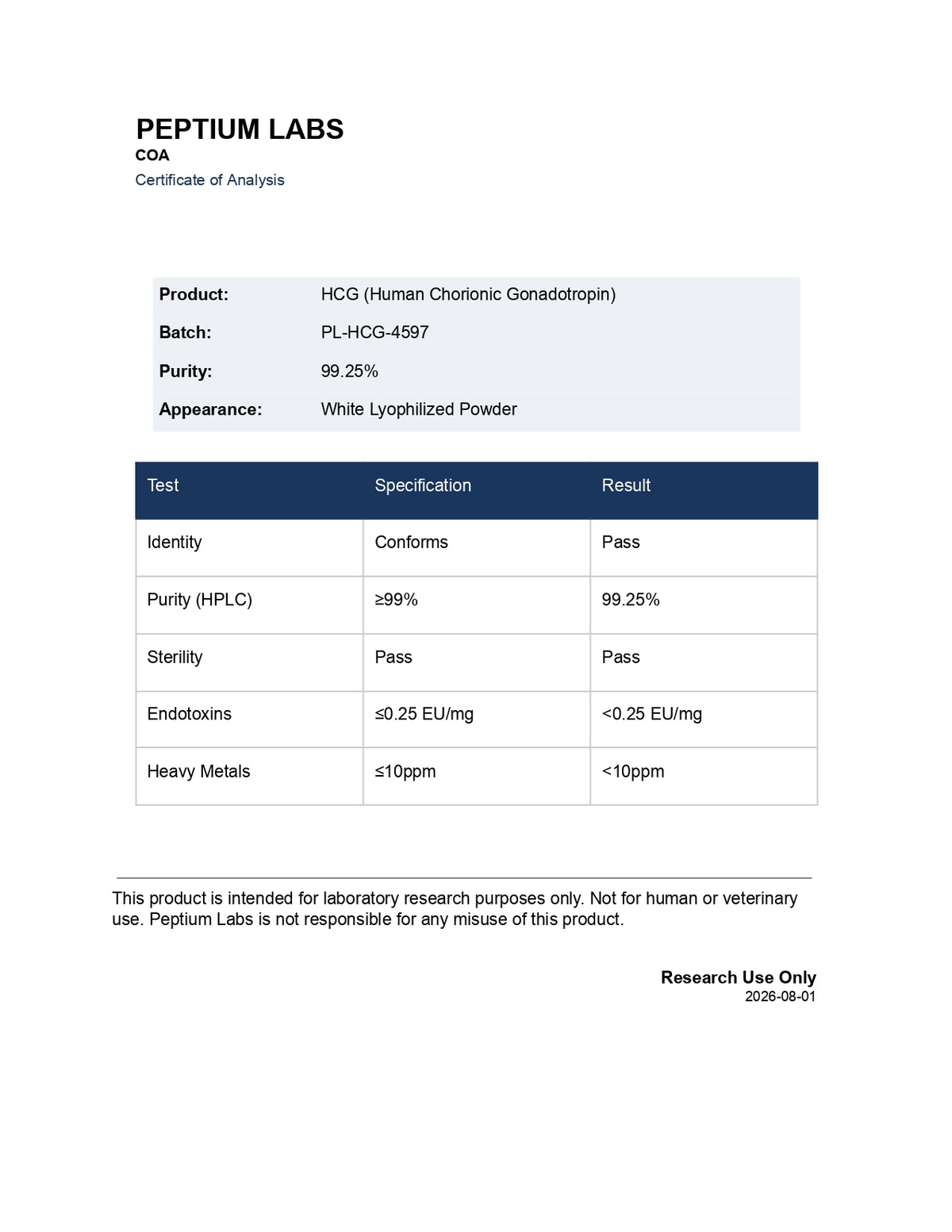 PEPTIUM LABS
COA
Certificate of Analysis

| Product: | HCG (Human Chorionic Gonadotropin) |
|---|---|
| Batch: | PL-HCG-4597 |
| Purity: | 99.25% |
| Appearance: | White Lyophilized Powder |

| Test | Specification | Result |
|---|---|---|
| Identity | Conforms | Pass |
| Purity (HPLC) | ≥99% | 99.25% |
| Sterility | Pass | Pass |
| Endotoxins | ≤0.25 EU/mg | <0.25 EU/mg |
| Heavy Metals | ≤10ppm | <10ppm |

This product is intended for laboratory research purposes only. Not for human or veterinary use. Peptium Labs is not responsible for any misuse of this product.

Research Use Only
2026-08-01